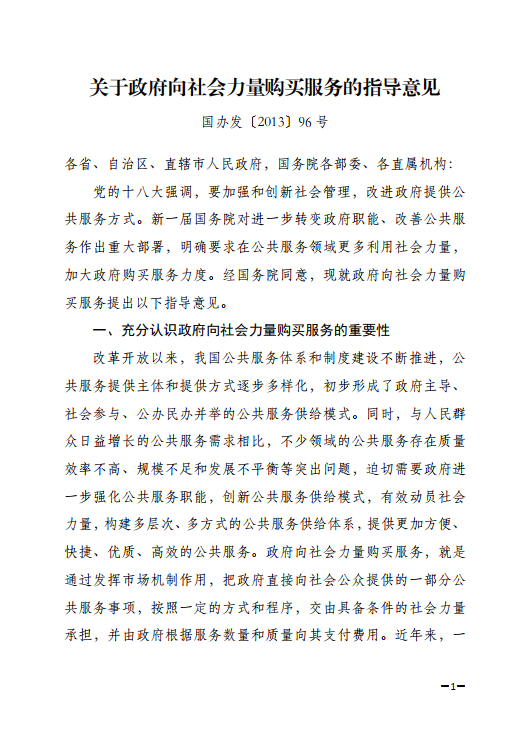 关于政府向社会力量购买服务的指导意见

国办发〔2013〕96号

各省、自治区、直辖市人民政府，国务院各部委、各直属机构：

党的十八大强调，要加强和创新社会管理，改进政府提供公共服务方式。新一届国务院对进一步转变政府职能、改善公共服务作出重大部署，明确要求在公共服务领域更多利用社会力量，加大政府购买服务力度。经国务院同意，现就政府向社会力量购买服务提出以下指导意见。

一、充分认识政府向社会力量购买服务的重要性

改革开放以来，我国公共服务体系和制度建设不断推进，公共服务提供主体和提供方式逐步多样化，初步形成了政府主导、社会参与、公办民办并举的公共服务供给模式。同时，与人民群众日益增长的公共服务需求相比，不少领域的公共服务存在质量效率不高、规模不足和发展不平衡等突出问题，迫切需要政府进一步强化公共服务职能，创新公共服务供给模式，有效动员社会力量，构建多层次、多方式的公共服务供给体系，提供更加方便、快捷、优质、高效的公共服务。政府向社会力量购买服务，就是通过发挥市场机制作用，把政府直接向社会公众提供的一部分公共服务事项，按照一定的方式和程序，交由具备条件的社会力量承担，并由政府根据服务数量和质量向其支付费用。近年来，一

—1—